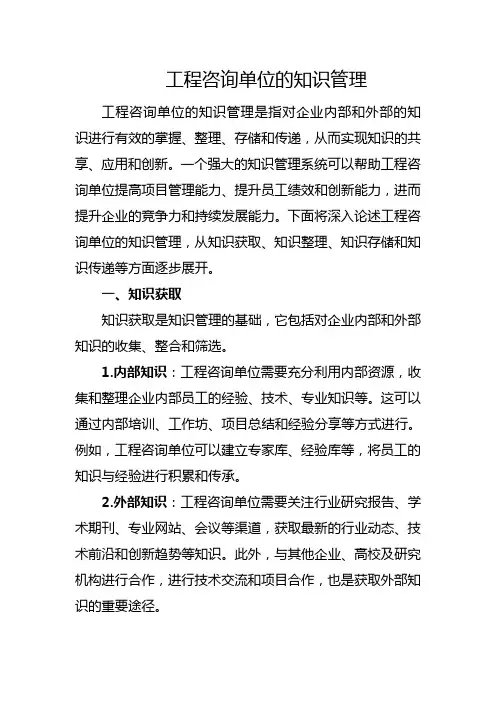 工程咨询单位的知识管理

工程咨询单位的知识管理是指对企业内部和外部的知识进行有效的掌握、整理、存储和传递，从而实现知识的共享、应用和创新。一个强大的知识管理系统可以帮助工程咨询单位提高项目管理能力、提升员工绩效和创新能力，进而提升企业的竞争力和持续发展能力。下面将深入论述工程咨询单位的知识管理，从知识获取、知识整理、知识存储和知识传递等方面逐步展开。

一、知识获取

知识获取是知识管理的基础，它包括对企业内部和外部知识的收集、整合和筛选。

1.内部知识：工程咨询单位需要充分利用内部资源，收集和整理企业内部员工的经验、技术、专业知识等。这可以通过内部培训、工作坊、项目总结和经验分享等方式进行。例如，工程咨询单位可以建立专家库、经验库等，将员工的知识与经验进行积累和传承。

2.外部知识：工程咨询单位需要关注行业研究报告、学术期刊、专业网站、会议等渠道，获取最新的行业动态、技术前沿和创新趋势等知识。此外，与其他企业、高校及研究机构进行合作，进行技术交流和项目合作，也是获取外部知识的重要途径。